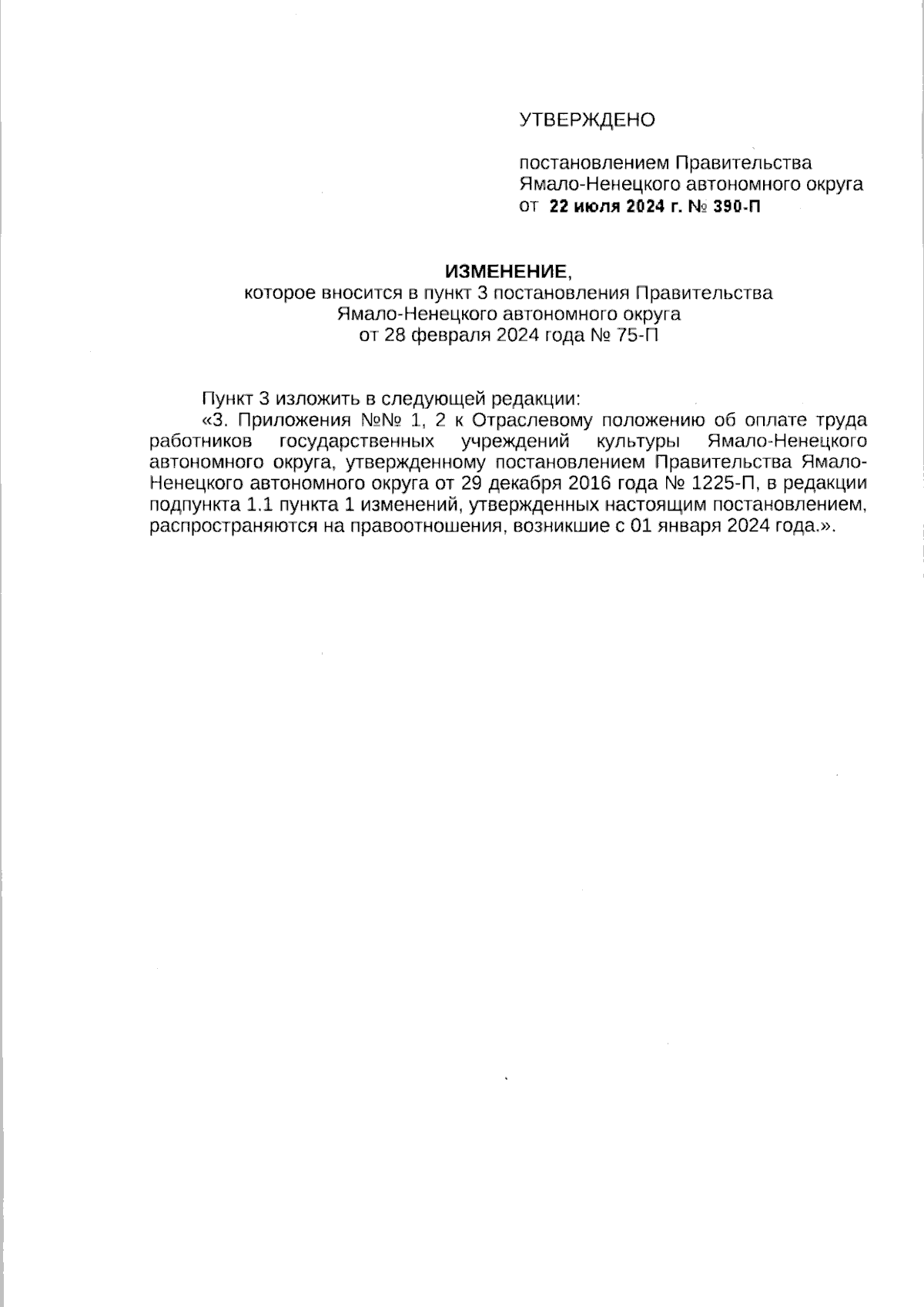 УТВЕРЖДЕНО

постановлением Правительства Ямало-Ненецкого автономного округа от 22 июля 2024 г. № 390-П

ИЗМЕНЕНИЕ,
которое вносится в пункт 3 постановления Правительства Ямало-Ненецкого автономного округа от 28 февраля 2024 года № 75-П

Пункт 3 изложить в следующей редакции:
«3. Приложения №№ 1, 2 к Отраслевому положению об оплате труда работников государственных учреждений культуры Ямало-Ненецкого автономного округа, утвержденному постановлением Правительства Ямало-Ненецкого автономного округа от 29 декабря 2016 года № 1225-П, в редакции подпункта 1.1 пункта 1 изменений, утвержденных настоящим постановлением, распространяются на правоотношения, возникшие с 01 января 2024 года.».